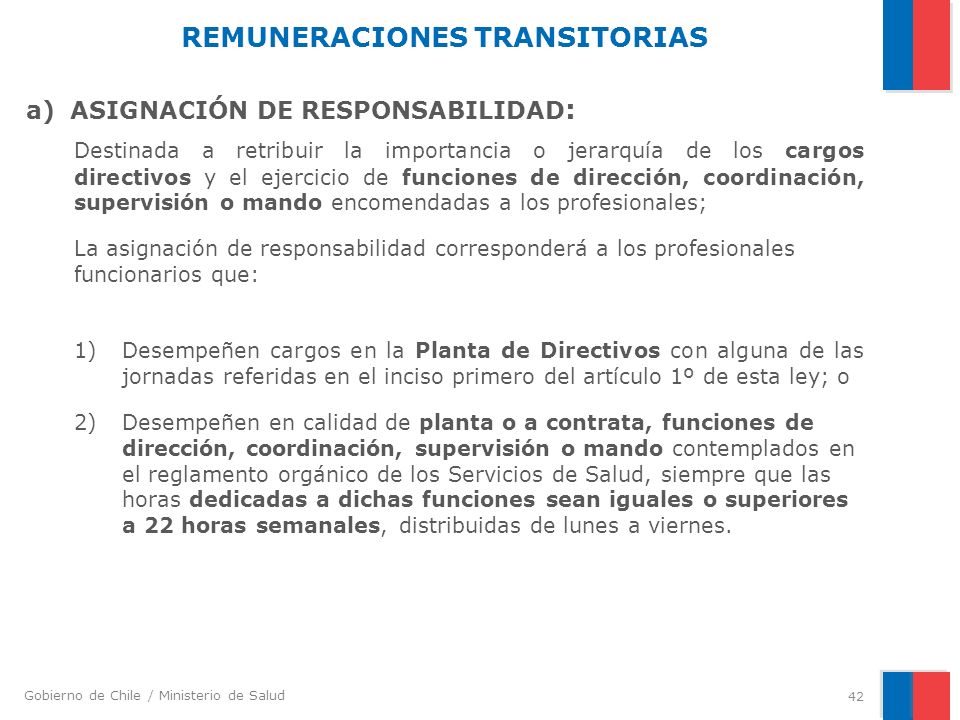 REMUNERACIONES TRANSITORIAS

a) ASIGNACIÓN DE RESPONSABILIDAD:

Destinada a retribuir la importancia o jerarquía de los cargos directivos y el ejercicio de funciones de dirección, coordinación, supervisión o mando encomendadas a los profesionales;

La asignación de responsabilidad corresponderá a los profesionales funcionarios que:

1) Desempeñen cargos en la Planta de Directivos con alguna de las jornadas referidas en el inciso primero del artículo 1º de esta ley; o

2) Desempeñen en calidad de planta o a contrata, funciones de dirección, coordinación, supervisión o mando contemplados en el reglamento orgánico de los Servicios de Salud, siempre que las horas dedicadas a dichas funciones sean iguales o superiores a 22 horas semanales, distribuidas de lunes a viernes.

Gobierno de Chile / Ministerio de Salud

42